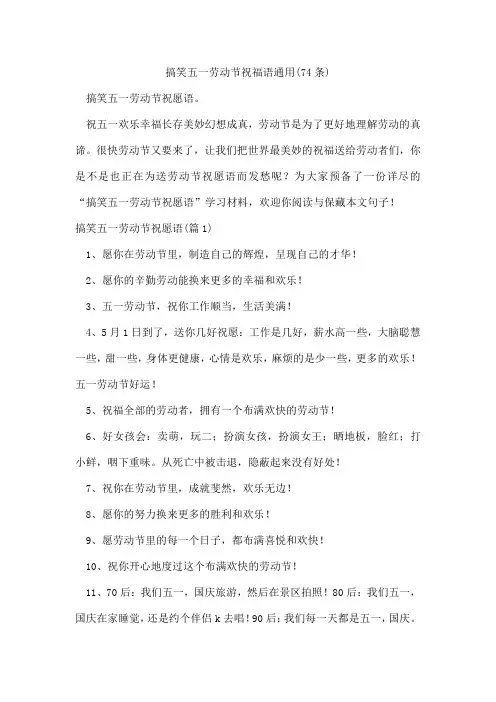 搞笑五一劳动节祝福语通用(74 条)

搞笑五一劳动节祝愿语。

祝五一欢乐幸福长存美妙幻想成真，劳动节是为了更好地理解劳动的真谛。很快劳动节又要来了，让我们把世界最美妙的祝福送给劳动者们，你是不是也正在为送劳动节祝愿语而发愁呢？为大家预备了一份详尽的“搞笑五一劳动节祝愿语”学习材料，欢迎你阅读与保藏本文句子！

搞笑五一劳动节祝愿语(篇 1)

1、愿你在劳动节里，制造自己的辉煌，呈现自己的才华！

2、愿你的辛勤劳动能换来更多的幸福和欢乐！

3、五一劳动节，祝你工作顺当，生活美满！

4、5 月 1 日到了，送你几好祝愿：工作是几好，薪水高一些，大脑聪慧一些，甜一些，身体更健康，心情是欢乐，麻烦的是少一些，更多的欢乐！五一劳动节好运！

5、祝福全部的劳动者，拥有一个布满欢快的劳动节！

6、好女孩会：卖萌，玩二；扮演女孩，扮演女王；晒地板，脸红；打小鲜，咽下重味。从死亡中被击退，隐蔽起来没有好处！

7、祝你在劳动节里，成就斐然，欢乐无边！

8、愿你的努力换来更多的胜利和欢乐！

9、愿劳动节里的每一个日子，都布满喜悦和欢快！

10、祝你开心地度过这个布满欢快的劳动节！

11、70 后：我们五一，国庆旅游，然后在景区拍照！80 后：我们五一，国庆在家睡觉，还是约个伴侣 k 去唱！90 后：我们每一天都是五一，国庆。